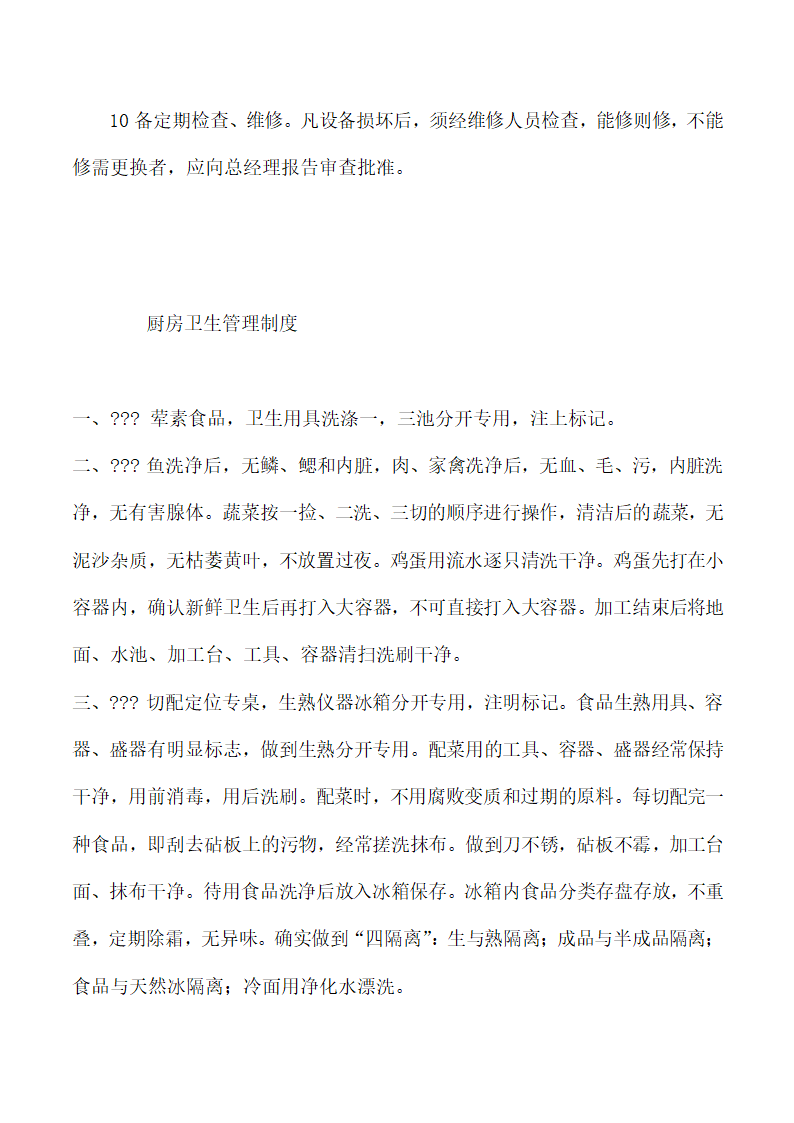 10 备定期检查、维修。凡设备损坏后，须经维修人员检查，能修则修，不能修需更换者，应向总经理报告审查批准。

厨房卫生管理制度

一、??? 荤素食品，卫生用具洗涤一，三池分开专用，注上标记。

二、??? 鱼洗净后，无鳞、鳃和内脏，肉、家禽洗净后，无血、毛、污，内脏洗净，无有害腺体。蔬菜按一捡、二洗、三切的顺序进行操作，清洁后的蔬菜，无泥沙杂质，无枯萎黄叶，不放置过夜。鸡蛋用流水逐只清洗干净。鸡蛋先打在小容器内，确认新鲜卫生后再打入大容器，不可直接打入大容器。加工结束后将地面、水池、加工台、工具、容器清扫洗刷干净。

三、??? 切配定位专桌，生熟仪器冰箱分开专用，注明标记。食品生熟用具、容器、盛器有明显标志，做到生熟分开专用。配菜用的工具、容器、盛器经常保持干净，用前消毒，用后洗刷。配菜时，不用腐败变质和过期的原料。每切配完一种食品，即刮去砧板上的污物，经常搓洗抹布。做到刀不锈，砧板不霉，加工台面、抹布干净。待用食品洗净后放入冰箱保存。冰箱内食品分类存盘存放，不重叠，定期除霜，无异味。确实做到“四隔离”：生与熟隔离；成品与半成品隔离；食品与天然冰隔离；冷面用净化水漂洗。